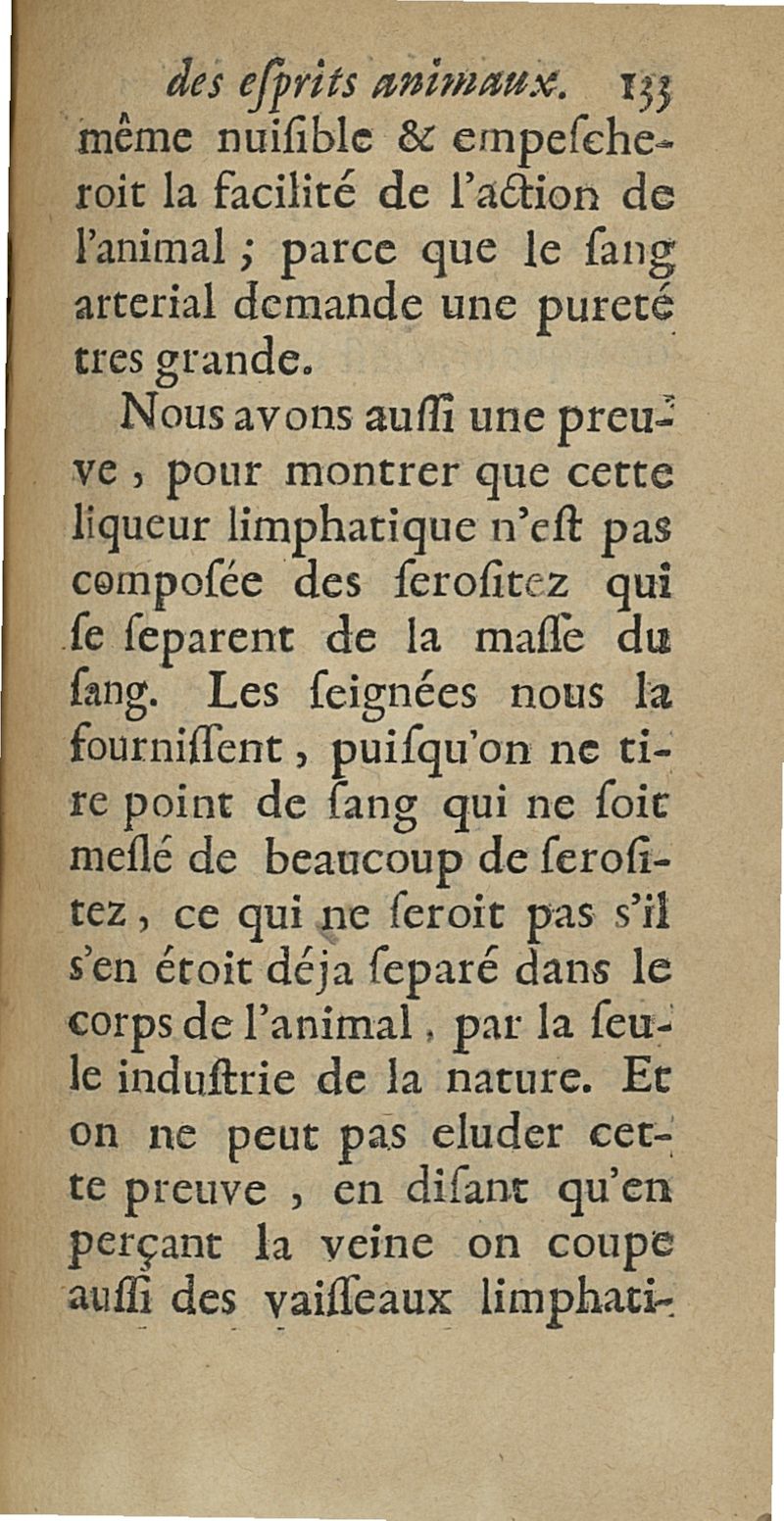 des esprits animaux. 133

même nuisible & empescheroit la facilité de l'action de l'animal ; parce que le sang arterial demande une pureté tres grande.

Nous avons aussi une preuve, pour montrer que cette liqueur limphatique n'est pas composée des serositez qui se separent de la masse du sang. Les seignées nous la fournissent, puisqu'on ne tire point de sang qui ne soit meslé de beaucoup de serositez, ce qui ne seroit pas s'il s'en étoit déja separé dans le corps de l'animal, par la seule industrie de la nature. Et on ne peut pas eluder cette preuve, en disant qu'en perçant la veine on coupe aussi des vaisseaux limphati-